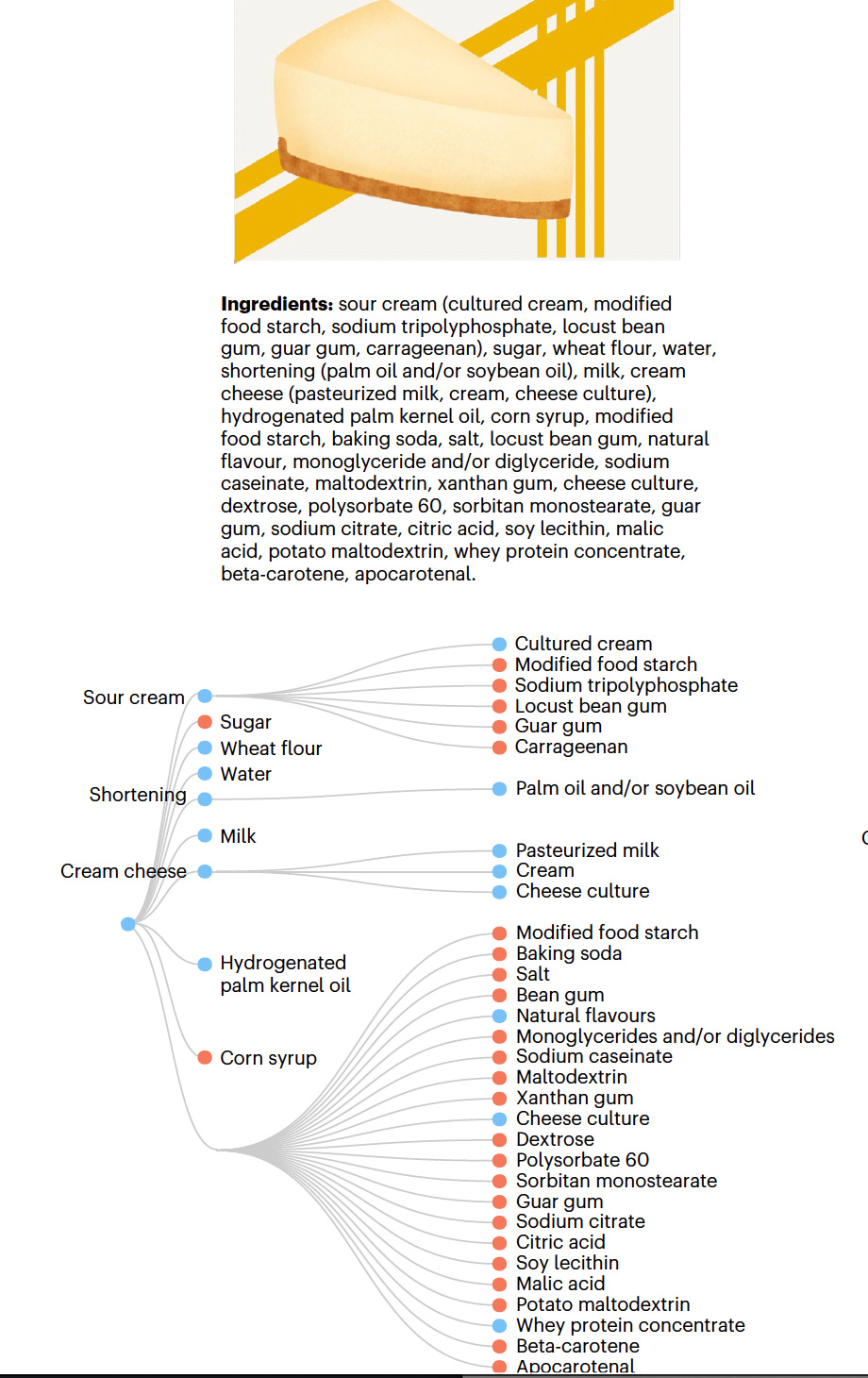 **Ingredients:** sour cream (cultured cream, modified food starch, sodium tripolyphosphate, locust bean gum, guar gum, carrageenan), sugar, wheat flour, water, shortening (palm oil and/or soybean oil), milk, cream cheese (pasteurized milk, cream, cheese culture), hydrogenated palm kernel oil, corn syrup, modified food starch, baking soda, salt, locust bean gum, natural flavour, monoglyceride and/or diglyceride, sodium caseinate, maltodextrin, xanthan gum, cheese culture, dextrose, polysorbate 60, sorbitan monostearate, guar gum, sodium citrate, citric acid, soy lecithin, malic acid, potato maltodextrin, whey protein concentrate, beta-carotene, apocarotenal.

Sour cream
Sugar
Wheat flour
Water
Shortening
Milk
Cream cheese
Hydrogenated palm kernel oil
Corn syrup

Cultured cream
Modified food starch
Sodium tripolyphosphate
Locust bean gum
Guar gum
Carrageenan
Palm oil and/or soybean oil
Pasteurized milk
Cream
Cheese culture
Modified food starch
Baking soda
Salt
Bean gum
Natural flavours
Monoglycerides and/or diglycerides
Sodium caseinate
Maltodextrin
Xanthan gum
Cheese culture
Dextrose
Polysorbate 60
Sorbitan monostearate
Guar gum
Sodium citrate
Citric acid
Soy lecithin
Malic acid
Potato maltodextrin
Whey protein concentrate
Beta-carotene
Apocarotenal